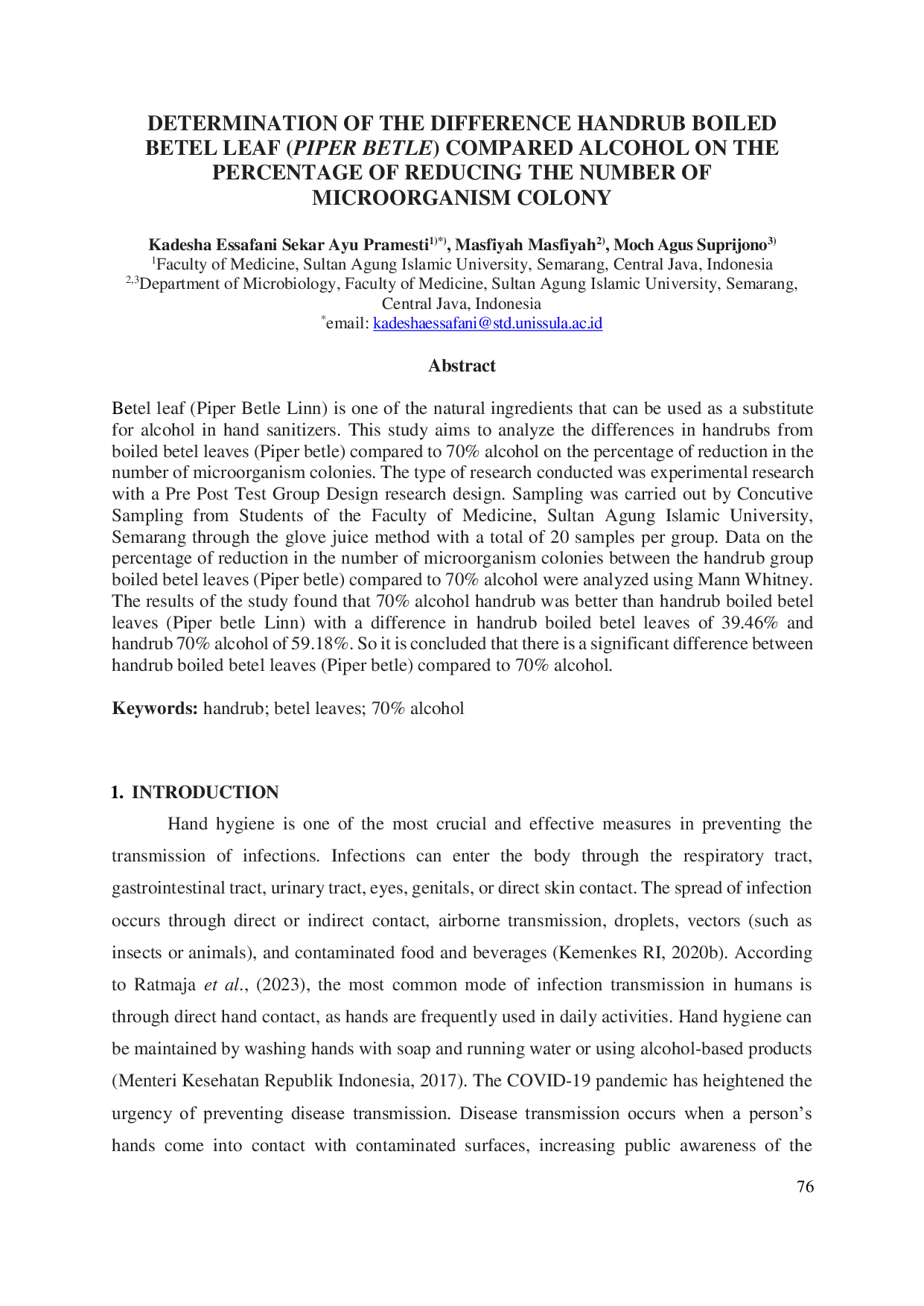 DETERMINATION OF THE DIFFERENCE HANDRUB BOILED BETEL LEAF (PIPER BETLE) COMPARED ALCOHOL ON THE PERCENTAGE OF REDUCING THE NUMBER OF MICROORGANISM COLONY

Kadesha Essafani Sekar Ayu Pramesti$^{1)*)}$, Masfiyah Masfiyah$^{2)}$, Moch Agus Suprijono$^{3)}$
$^{1}$Faculty of Medicine, Sultan Agung Islamic University, Semarang, Central Java, Indonesia
$^{2,3}$Department of Microbiology, Faculty of Medicine, Sultan Agung Islamic University, Semarang, Central Java, Indonesia
$^{*}$email: kadeshaessafani@std.unissula.ac.id

Abstract

Betel leaf (Piper Betle Linn) is one of the natural ingredients that can be used as a substitute for alcohol in hand sanitizers. This study aims to analyze the differences in handrubs from boiled betel leaves (Piper betle) compared to 70% alcohol on the percentage of reduction in the number of microorganism colonies. The type of research conducted was experimental research with a Pre Post Test Group Design research design. Sampling was carried out by Concutive Sampling from Students of the Faculty of Medicine, Sultan Agung Islamic University, Semarang through the glove juice method with a total of 20 samples per group. Data on the percentage of reduction in the number of microorganism colonies between the handrub group boiled betel leaves (Piper betle) compared to 70% alcohol were analyzed using Mann Whitney. The results of the study found that 70% alcohol handrub was better than handrub boiled betel leaves (Piper betle Linn) with a difference in handrub boiled betel leaves of 39.46% and handrub 70% alcohol of 59.18%. So it is concluded that there is a significant difference between handrub boiled betel leaves (Piper betle) compared to 70% alcohol.

Keywords: handrub; betel leaves; 70% alcohol

1. INTRODUCTION

Hand hygiene is one of the most crucial and effective measures in preventing the transmission of infections. Infections can enter the body through the respiratory tract, gastrointestinal tract, urinary tract, eyes, genitals, or direct skin contact. The spread of infection occurs through direct or indirect contact, airborne transmission, droplets, vectors (such as insects or animals), and contaminated food and beverages (Kemenkes RI, 2020b). According to Ratmaja et al., (2023), the most common mode of infection transmission in humans is through direct hand contact, as hands are frequently used in daily activities. Hand hygiene can be maintained by washing hands with soap and running water or using alcohol-based products (Menteri Kesehatan Republik Indonesia, 2017). The COVID-19 pandemic has heightened the urgency of preventing disease transmission. Disease transmission occurs when a person's hands come into contact with contaminated surfaces, increasing public awareness of the

76